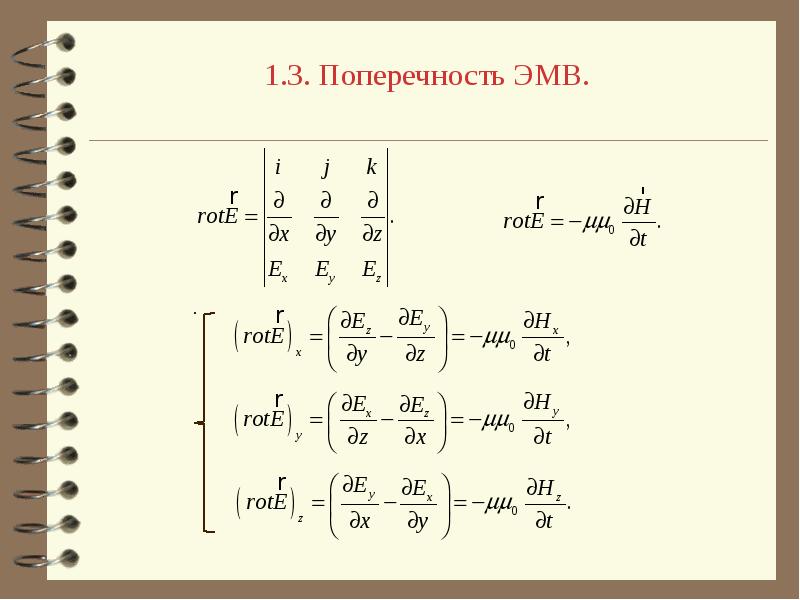 1.3. Поперечность ЭМВ.

$rot\vec{E} = \begin{vmatrix} i & j & k \\ \frac{\partial}{\partial x} & \frac{\partial}{\partial y} & \frac{\partial}{\partial z} \\ E_x & E_y & E_z \end{vmatrix}.$

$rot\vec{E} = -\mu\mu_0 \frac{\partial \vec{H}}{\partial t}.$

$\left(rot\vec{E}\right)_x = \left(\frac{\partial E_z}{\partial y} - \frac{\partial E_y}{\partial z}\right) = -\mu\mu_0 \frac{\partial H_x}{\partial t},$

$\left(rot\vec{E}\right)_y = \left(\frac{\partial E_x}{\partial z} - \frac{\partial E_z}{\partial x}\right) = -\mu\mu_0 \frac{\partial H_y}{\partial t},$

$\left(rot\vec{E}\right)_z = \left(\frac{\partial E_y}{\partial x} - \frac{\partial E_x}{\partial y}\right) = -\mu\mu_0 \frac{\partial H_z}{\partial t}.$